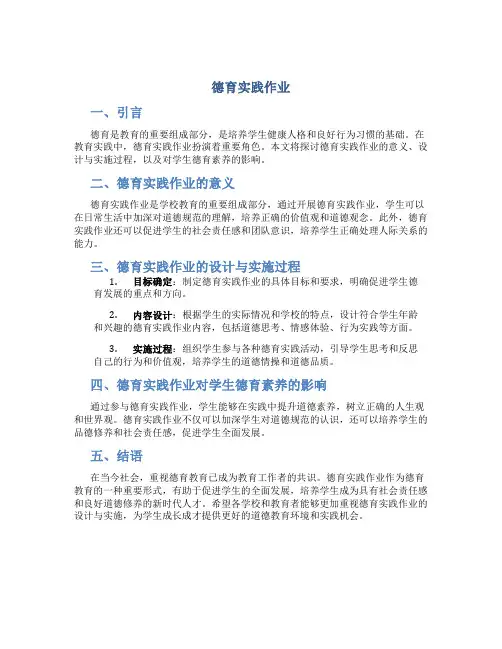 德育实践作业

一、引言

德育是教育的重要组成部分，是培养学生健康人格和良好行为习惯的基础。在教育实践中，德育实践作业扮演着重要角色。本文将探讨德育实践作业的意义、设计与实施过程，以及对学生德育素养的影响。

二、德育实践作业的意义

德育实践作业是学校教育的重要组成部分，通过开展德育实践作业，学生可以在日常生活中加深对道德规范的理解，培养正确的价值观和道德观念。此外，德育实践作业还可以促进学生的社会责任感和团队意识，培养学生正确处理人际关系的能力。

三、德育实践作业的设计与实施过程

1. 目标确定：制定德育实践作业的具体目标和要求，明确促进学生德育发展的重点和方向。

2. 内容设计：根据学生的实际情况和学校的特点，设计符合学生年龄和兴趣的德育实践作业内容，包括道德思考、情感体验、行为实践等方面。

3. 实施过程：组织学生参与各种德育实践活动，引导学生思考和反思自己的行为和价值观，培养学生的道德情操和道德品质。

四、德育实践作业对学生德育素养的影响

通过参与德育实践作业，学生能够在实践中提升道德素养，树立正确的人生观和世界观。德育实践作业不仅可以加深学生对道德规范的认识，还可以培养学生的品德修养和社会责任感，促进学生全面发展。

五、结语

在当今社会，重视德育教育已成为教育工作者的共识。德育实践作业作为德育教育的一种重要形式，有助于促进学生的全面发展，培养学生成为具有社会责任感和良好道德修养的新时代人才。希望各学校和教育者能够更加重视德育实践作业的设计与实施，为学生成长成才提供更好的道德教育环境和实践机会。